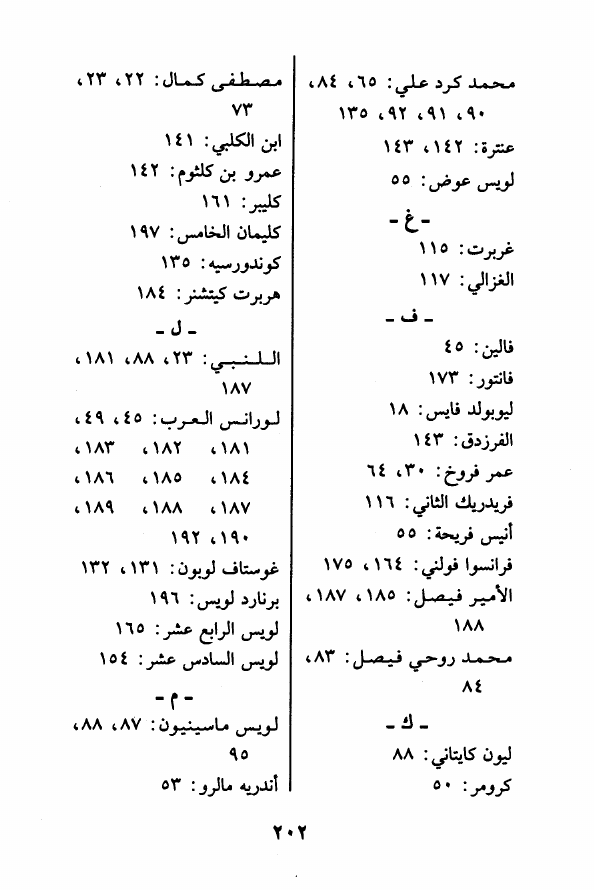 محمد كرد علي: ٦٥، ٨٤، ٩٠، ٩١، ٩٢، ١٣٥
عنترة: ١٤٢، ١٤٣
لويس عوض: ٥٥

- غ -
غربرت: ١١٥
الغزالي: ١١٧

- ف -
فالين: ٤٥
فانتور: ١٧٣
ليوبولد فايس: ١٨
الفرزدق: ١٤٣
عمر فروخ: ٣٠، ٦٤
فريدريك الثاني: ١١٦
أنيس فريحة: ٥٥
فرانسوا فولني: ١٦٤، ١٧٥
الأمير فيصل: ١٨٥، ١٨٧، ١٨٨
محمد روحي فيصل: ٨٣، ٨٤

- ك -
ليون كايتاني: ٨٨
كرومر: ٥٠

مصطفى كمال: ٢٢، ٢٣، ٧٣
ابن الكلبي: ١٤١
عمرو بن كلثوم: ١٤٢
كليبر: ١٦١
كليمان الخامس: ١٩٧
كوندورسيه: ١٣٥
هربرت كيتشنر: ١٨٤

- ل -
اللنبي: ٢٣، ٨٨، ١٨١، ١٨٧
لورانس العرب: ٤٥، ٤٩، ١٨١، ١٨٢، ١٨٣، ١٨٤، ١٨٥، ١٨٦، ١٨٧، ١٨٨، ١٨٩، ١٩٠، ١٩٢
غوستاف لوبون: ١٣١، ١٣٢
برنارد لويس: ١٩٦
لويس الرابع عشر: ١٦٥
لويس السادس عشر: ١٥٤

- م -
لويس ماسينيون: ٨٧، ٨٨، ٩٥
أندريه مالرو: ٥٣

٢٠٢